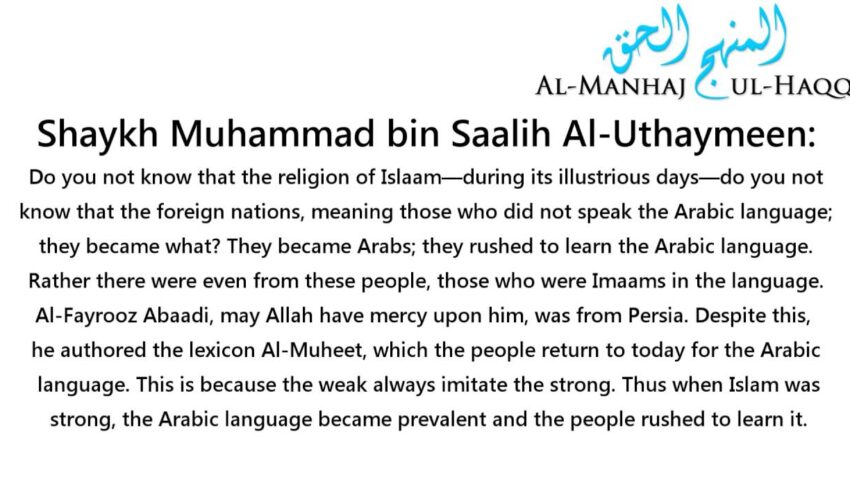 المنهج الحق
AL-MANHAJ UL-HAQQ

Shaykh Muhammad bin Saalih Al-Uthaymeen:

Do you not know that the religion of Islaam—during its illustrious days—do you not know that the foreign nations, meaning those who did not speak the Arabic language; they became what? They became Arabs; they rushed to learn the Arabic language. Rather there were even from these people, those who were Imaams in the language. Al-Fayrooz Abaadi, may Allah have mercy upon him, was from Persia. Despite this, he authored the lexicon Al-Muheet, which the people return to today for the Arabic language. This is because the weak always imitate the strong. Thus when Islam was strong, the Arabic language became prevalent and the people rushed to learn it.